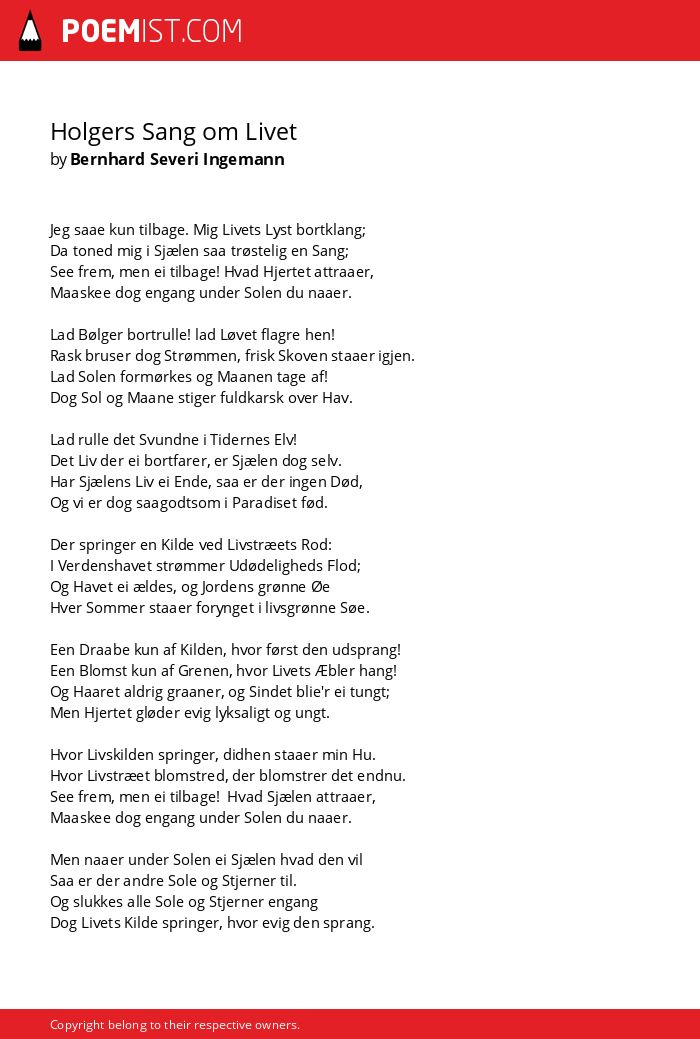 POEMIST.COM

Holgers Sang om Livet
by Bernhard Severi Ingemann

Jeg saae kun tilbage. Mig Livets Lyst bortklang;
Da toned mig i Sjælen saa trøstelig en Sang;
See frem, men ei tilbage! Hvad Hjertet attraaer,
Maaskee dog engang under Solen du naaer.

Lad Bølger bortrulle! lad Løvet flagre hen!
Rask bruser dog Strømmen, frisk Skoven staaer igjen.
Lad Solen formørkes og Maanen tage af!
Dog Sol og Maane stiger fuldkarsk over Hav.

Lad rulle det Svundne i Tidernes Elv!
Det Liv der ei bortfarer, er Sjælen dog selv.
Har Sjælens Liv ei Ende, saa er der ingen Død,
Og vi er dog saagodtsom i Paradiset fød.

Der springer en Kilde ved Livstræets Rod:
I Verdenshavet strømmer Udødeligheds Flod;
Og Havet ei ældes, og Jordens grønne Øe
Hver Sommer staaer forynget i livsgrønne Søe.

Een Draabe kun af Kilden, hvor først den udsprang!
Een Blomst kun af Grenen, hvor Livets Æbler hang!
Og Haaret aldrig graaner, og Sindet blie'r ei tungt;
Men Hjertet gløder evig lyksaligt og ungt.

Hvor Livskilden springer, didhen staaer min Hu.
Hvor Livstræet blomstred, der blomstrer det endnu.
See frem, men ei tilbage! Hvad Sjælen attraaer,
Maaskee dog engang under Solen du naaer.

Men naaer under Solen ei Sjælen hvad den vil
Saa er der andre Sole og Stjerner til.
Og slukkes alle Sole og Stjerner engang
Dog Livets Kilde springer, hvor evig den sprang.

Copyright belong to their respective owners.